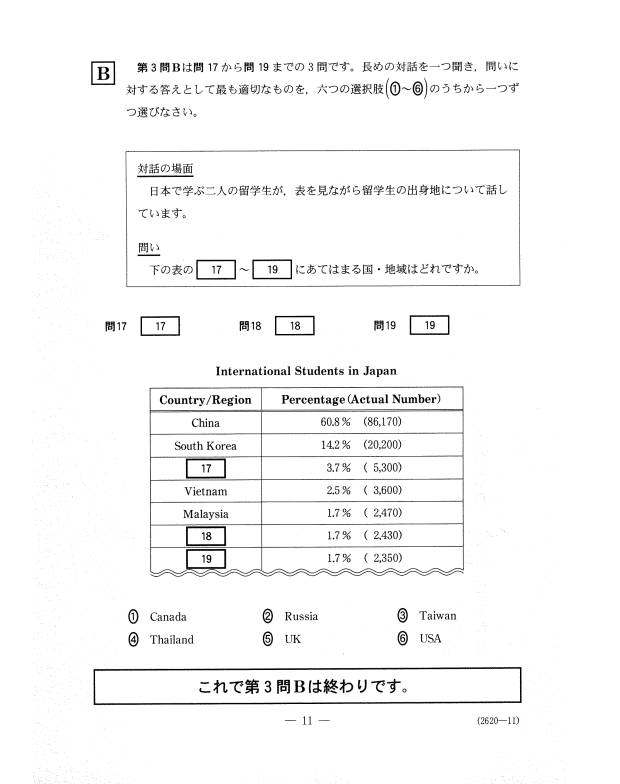 B 第3問Bは問17から問19までの3問です。長めの対話を一つ聞き，問いに対する答えとして最も適切なものを，六つの選択肢（①～⑥）のうちから一つずつ選びなさい。

対話の場面
日本で学ぶ二人の留学生が，表を見ながら留学生の出身地について話しています。

問い
下の表の 17 ～ 19 にあてはまる国・地域はどれですか。

問17 17　　問18 18　　問19 19

International Students in Japan

| Country/Region | Percentage (Actual Number) |
|---|---|
| China | 60.8％ (86,170) |
| South Korea | 14.2％ (20,200) |
| 17 | 3.7％ ( 5,300) |
| Vietnam | 2.5％ ( 3,600) |
| Malaysia | 1.7％ ( 2,470) |
| 18 | 1.7％ ( 2,430) |
| 19 | 1.7％ ( 2,350) |

① Canada
② Russia
③ Taiwan
④ Thailand
⑤ UK
⑥ USA

これで第3問Bは終わりです。

— 11 —

(2620—11)